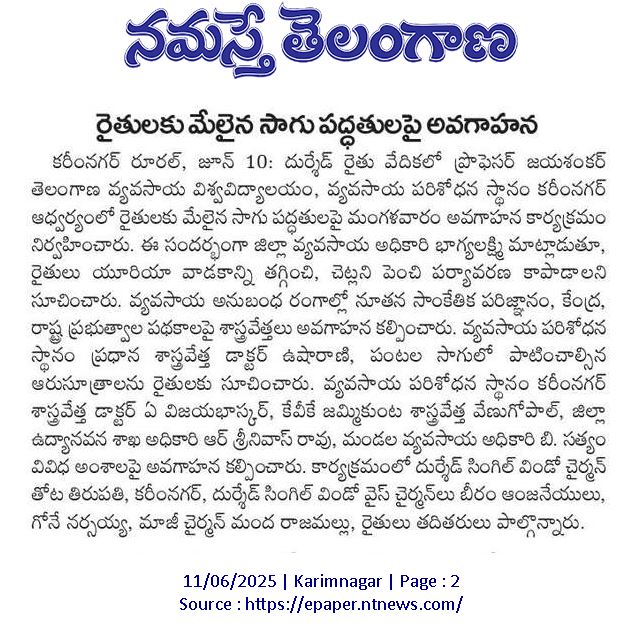 నమస్తే తెలంగాణ

రైతులకు మేలైన సాగు పద్ధతులపై అవగాహన

కరీంనగర్ రూరల్, జూన్ 10: దుర్శేడ్ రైతు వేదికలో ప్రొఫెసర్ జయశంకర్ తెలంగాణ వ్యవసాయ విశ్వవిద్యాలయం, వ్యవసాయ పరిశోధన స్థానం కరీంనగర్ ఆధ్వర్యంలో రైతులకు మేలైన సాగు పద్ధతులపై మంగళవారం అవగాహన కార్యక్రమం నిర్వహించారు. ఈ సందర్భంగా జిల్లా వ్యవసాయ అధికారి భాగ్యలక్ష్మి మాట్లాడుతూ, రైతులు యూరియా వాడకాన్ని తగ్గించి, చెట్లని పెంచి పర్యావరణ కాపాడాలని సూచించారు. వ్యవసాయ అనుబంధ రంగాల్లో నూతన సాంకేతిక పరిజ్ఞానం, కేంద్ర, రాష్ట్ర ప్రభుత్వాల పథకాలపై శాస్త్రవేత్తలు అవగాహన కల్పించారు. వ్యవసాయ పరిశోధన స్థానం ప్రధాన శాస్త్రవేత్త డాక్టర్ ఉషారాణి, పంటల సాగులో పాటించాల్సిన ఆరుసూత్రాలను రైతులకు సూచించారు. వ్యవసాయ పరిశోధన స్థానం కరీంనగర్ శాస్త్రవేత్త డాక్టర్ ఏ విజయభాస్కర్, కేవీకే జమ్మికుంట శాస్త్రవేత్త వేణుగోపాల్, జిల్లా ఉద్యానవన శాఖ అధికారి ఆర్ శ్రీనివాస్ రావు, మండల వ్యవసాయ అధికారి బి. సత్యం వివిధ అంశాలపై అవగాహన కల్పించారు. కార్యక్రమంలో దుర్శేడ్ సింగిల్ విండో చైర్మన్ తోట తిరుపతి, కరీంనగర్, దుర్శేడ్ సింగిల్ విండో వైస్ చైర్మన్‌లు బీరం ఆంజనేయులు, గోనే నర్సయ్య, మాజీ చైర్మన్ మంద రాజమల్లు, రైతులు తదితరులు పాల్గొన్నారు.

11/06/2025 | Karimnagar | Page : 2
Source : https://epaper.ntnews.com/